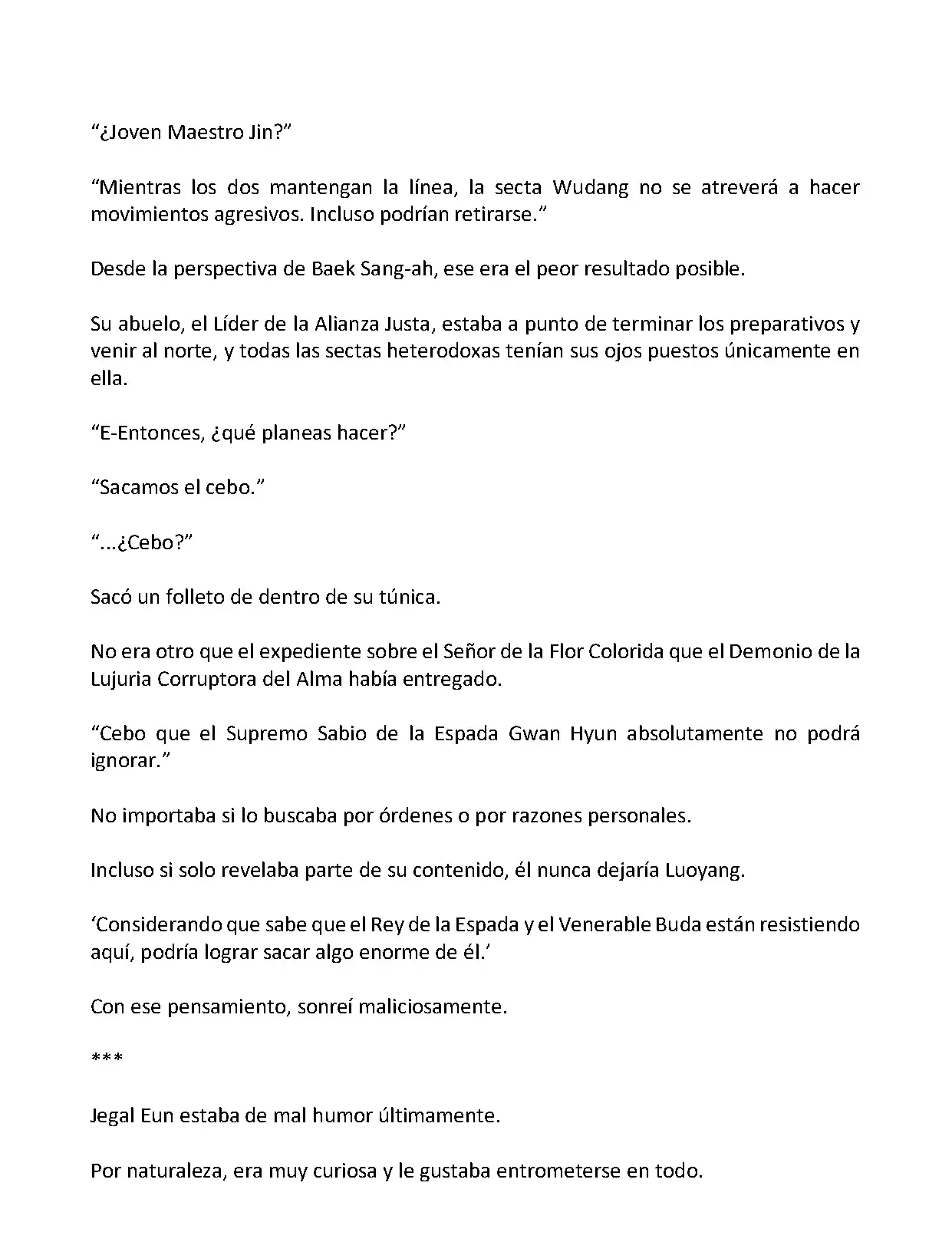 “¿Joven Maestro Jin?”

“Mientras los dos mantengan la línea, la secta Wudang no se atreverá a hacer movimientos agresivos. Incluso podrían retirarse.”

Desde la perspectiva de Baek Sang-ah, ese era el peor resultado posible.

Su abuelo, el Líder de la Alianza Justa, estaba a punto de terminar los preparativos y venir al norte, y todas las sectas heterodoxas tenían sus ojos puestos únicamente en ella.

“E-Entonces, ¿qué planeas hacer?”

“Sacamos el cebo.”

“...¿Cebo?”

Sacó un folleto de dentro de su túnica.

No era otro que el expediente sobre el Señor de la Flor Colorida que el Demonio de la Lujuria Corruptora del Alma había entregado.

“Cebo que el Supremo Sabio de la Espada Gwan Hyun absolutamente no podrá ignorar.”

No importaba si lo buscaba por órdenes o por razones personales.

Incluso si solo revelaba parte de su contenido, él nunca dejaría Luoyang.

‘Considerando que sabe que el Rey de la Espada y el Venerable Buda están resistiendo aquí, podría lograr sacar algo enorme de él.’

Con ese pensamiento, sonreí maliciosamente.

***

Jegal Eun estaba de mal humor últimamente.

Por naturaleza, era muy curiosa y le gustaba entrometerse en todo.